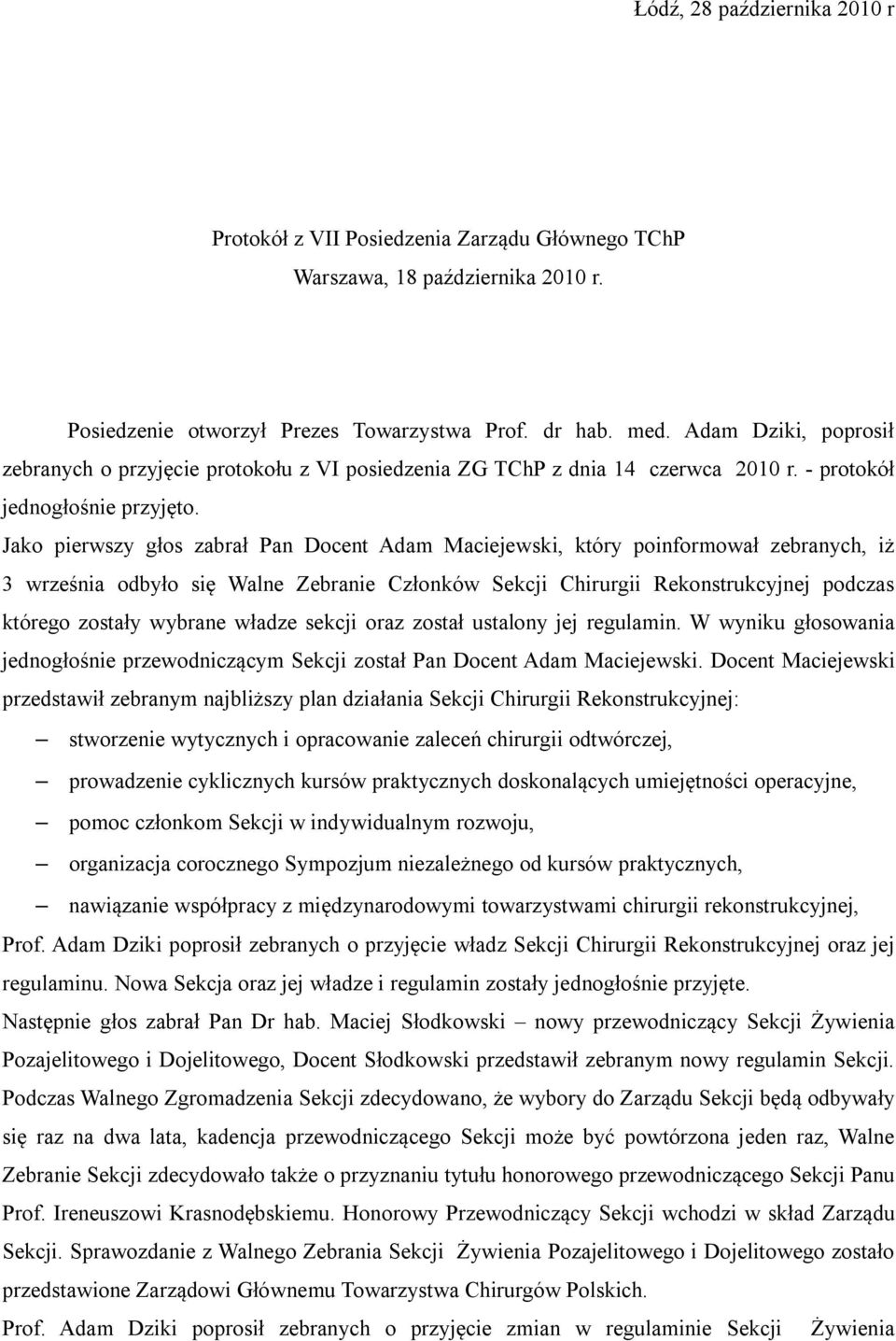 Łódź, 28 października 2010 r

Protokół z VII Posiedzenia Zarządu Głównego TChP
Warszawa, 18 października 2010 r.

Posiedzenie otworzył Prezes Towarzystwa Prof. dr hab. med. Adam Dziki, poprosił zebranych o przyjęcie protokołu z VI posiedzenia ZG TChP z dnia 14 czerwca 2010 r. - protokół jednogłośnie przyjęto.

Jako pierwszy głos zabrał Pan Docent Adam Maciejewski, który poinformował zebranych, iż 3 września odbyło się Walne Zebranie Członków Sekcji Chirurgii Rekonstrukcyjnej podczas którego zostały wybrane władze sekcji oraz został ustalony jej regulamin. W wyniku głosowania jednogłośnie przewodniczącym Sekcji został Pan Docent Adam Maciejewski. Docent Maciejewski przedstawił zebranym najbliższy plan działania Sekcji Chirurgii Rekonstrukcyjnej:

– stworzenie wytycznych i opracowanie zaleceń chirurgii odtwórczej,
– prowadzenie cyklicznych kursów praktycznych doskonalących umiejętności operacyjne,
– pomoc członkom Sekcji w indywidualnym rozwoju,
– organizacja corocznego Sympozjum niezależnego od kursów praktycznych,
– nawiązanie współpracy z międzynarodowymi towarzystwami chirurgii rekonstrukcyjnej,

Prof. Adam Dziki poprosił zebranych o przyjęcie władz Sekcji Chirurgii Rekonstrukcyjnej oraz jej regulaminu. Nowa Sekcja oraz jej władze i regulamin zostały jednogłośnie przyjęte.

Następnie głos zabrał Pan Dr hab. Maciej Słodkowski – nowy przewodniczący Sekcji Żywienia Pozajelitowego i Dojelitowego, Docent Słodkowski przedstawił zebranym nowy regulamin Sekcji. Podczas Walnego Zgromadzenia Sekcji zdecydowano, że wybory do Zarządu Sekcji będą odbywały się raz na dwa lata, kadencja przewodniczącego Sekcji może być powtórzona jeden raz, Walne Zebranie Sekcji zdecydowało także o przyznaniu tytułu honorowego przewodniczącego Sekcji Panu Prof. Ireneuszowi Krasnodębskiemu. Honorowy Przewodniczący Sekcji wchodzi w skład Zarządu Sekcji. Sprawozdanie z Walnego Zebrania Sekcji Żywienia Pozajelitowego i Dojelitowego zostało przedstawione Zarządowi Głównemu Towarzystwa Chirurgów Polskich.

Prof. Adam Dziki poprosił zebranych o przyjęcie zmian w regulaminie Sekcji Żywienia